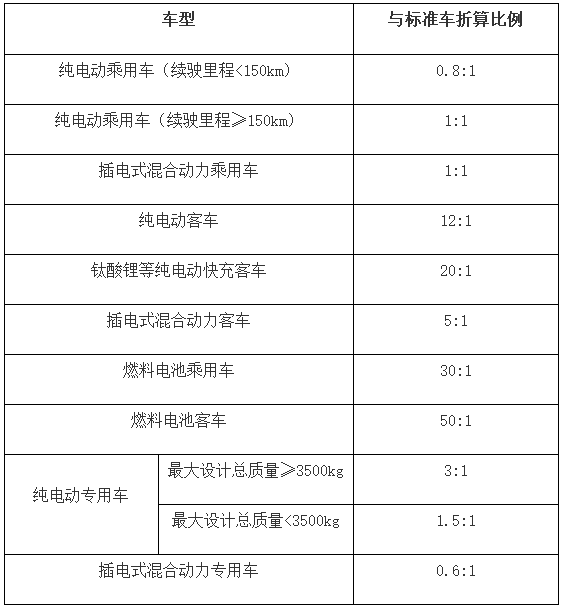 | 车型 | | 与标准车折算比例 |
|---|---|---|
| 纯电动乘用车（续驶里程<150km） | | 0.8:1 |
| 纯电动乘用车（续驶里程≥150km） | | 1:1 |
| 插电式混合动力乘用车 | | 1:1 |
| 纯电动客车 | | 12:1 |
| 钛酸锂等纯电动快充客车 | | 20:1 |
| 插电式混合动力客车 | | 5:1 |
| 燃料电池乘用车 | | 30:1 |
| 燃料电池客车 | | 50:1 |
| 纯电动专用车 | 最大设计总质量≥3500kg | 3:1 |
| 纯电动专用车 | 最大设计总质量<3500kg | 1.5:1 |
| 插电式混合动力专用车 | | 0.6:1 |